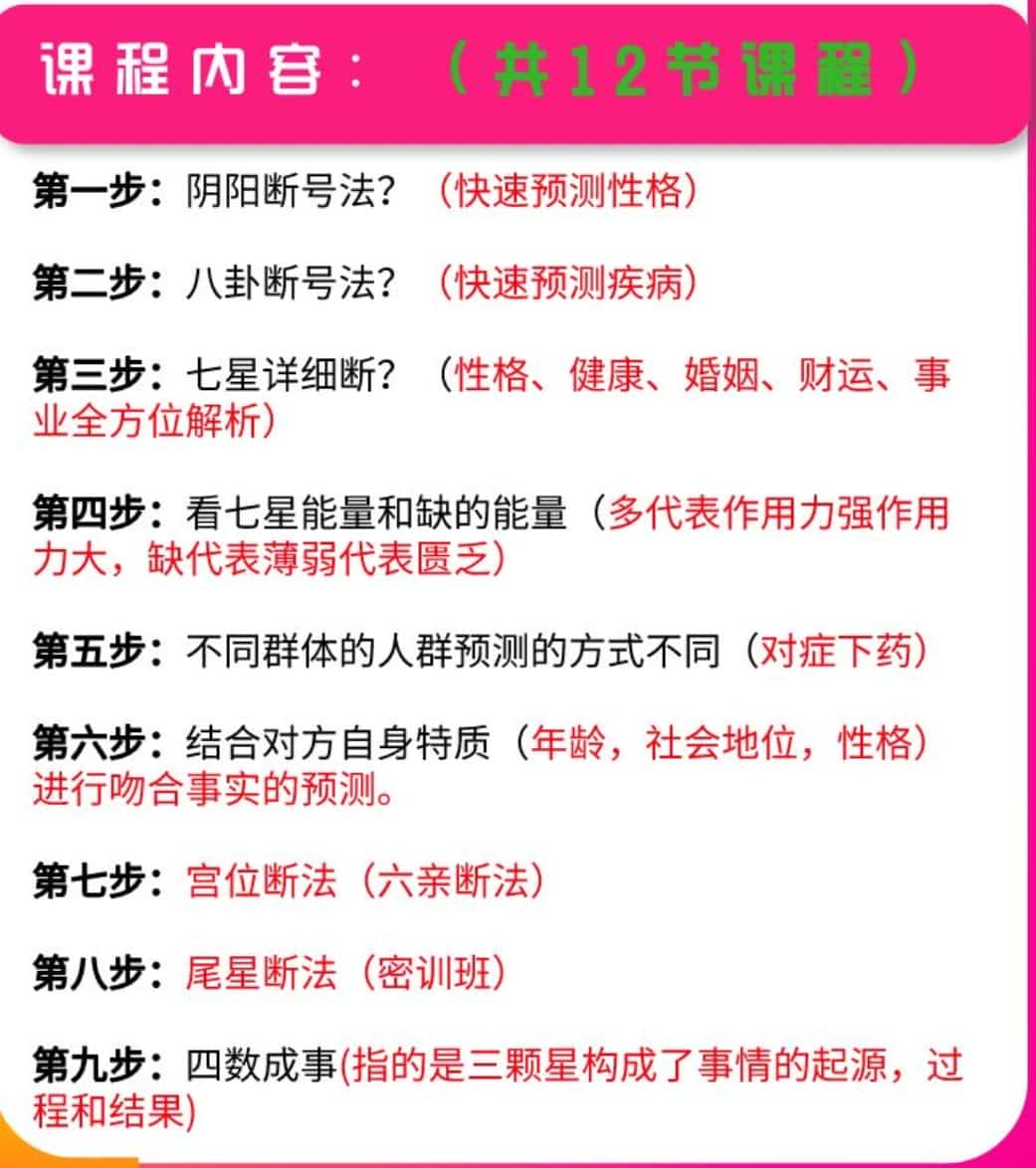 课程内容：（共12节课程）

第一步：阴阳断号法？（快速预测性格）

第二步：八卦断号法？（快速预测疾病）

第三步：七星详细断？（性格、健康、婚姻、财运、事业全方位解析）

第四步：看七星能量和缺的能量（多代表作用力强作用力大，缺代表薄弱代表匮乏）

第五步：不同群体的人群预测的方式不同（对症下药）

第六步：结合对方自身特质（年龄，社会地位，性格）进行吻合事实的预测。

第七步：宫位断法（六亲断法）

第八步：尾星断法（密训班）

第九步：四数成事(指的是三颗星构成了事情的起源，过程和结果)